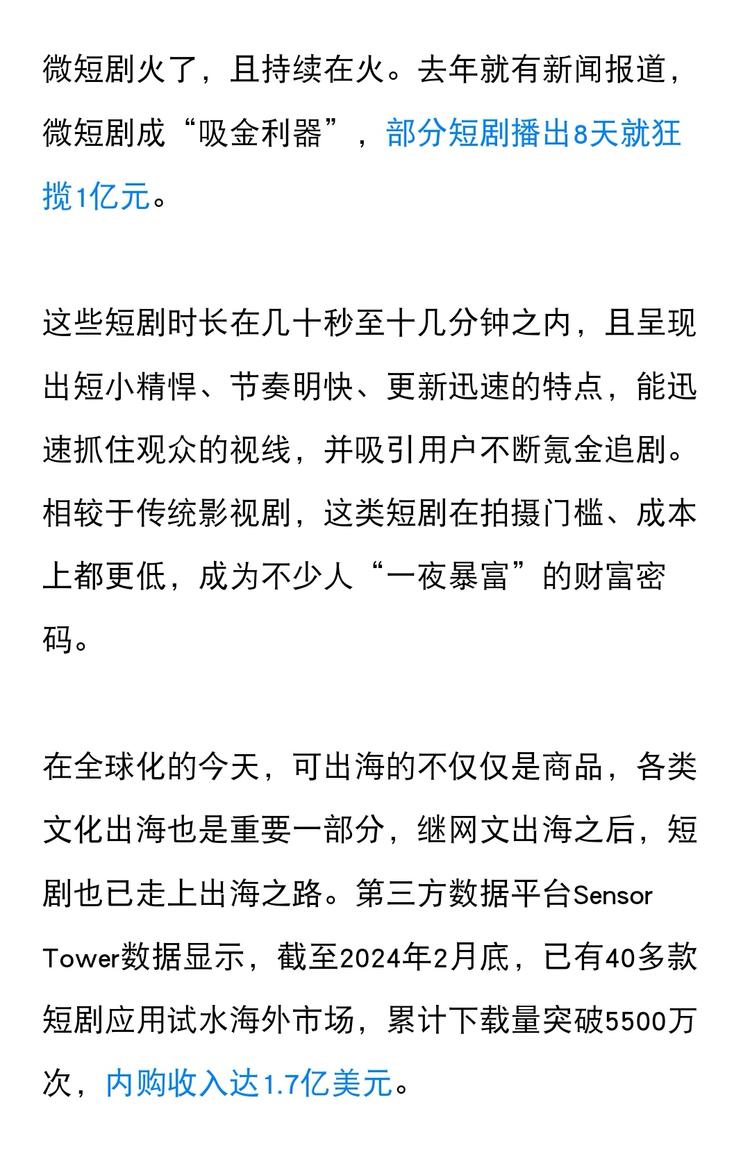 微短剧火了，且持续在火。去年就有新闻报道，微短剧成“吸金利器”，部分短剧播出8天就狂揽1亿元。

这些短剧时长在几十秒至十几分钟之内，且呈现出短小精悍、节奏明快、更新迅速的特点，能迅速抓住观众的视线，并吸引用户不断氪金追剧。相较于传统影视剧，这类短剧在拍摄门槛、成本上都更低，成为不少人“一夜暴富”的财富密码。

在全球化的今天，可出海的不仅仅是商品，各类文化出海也是重要一部分，继网文出海之后，短剧也已走上出海之路。第三方数据平台Sensor Tower数据显示，截至2024年2月底，已有40多款短剧应用试水海外市场，累计下载量突破5500万次，内购收入达1.7亿美元。